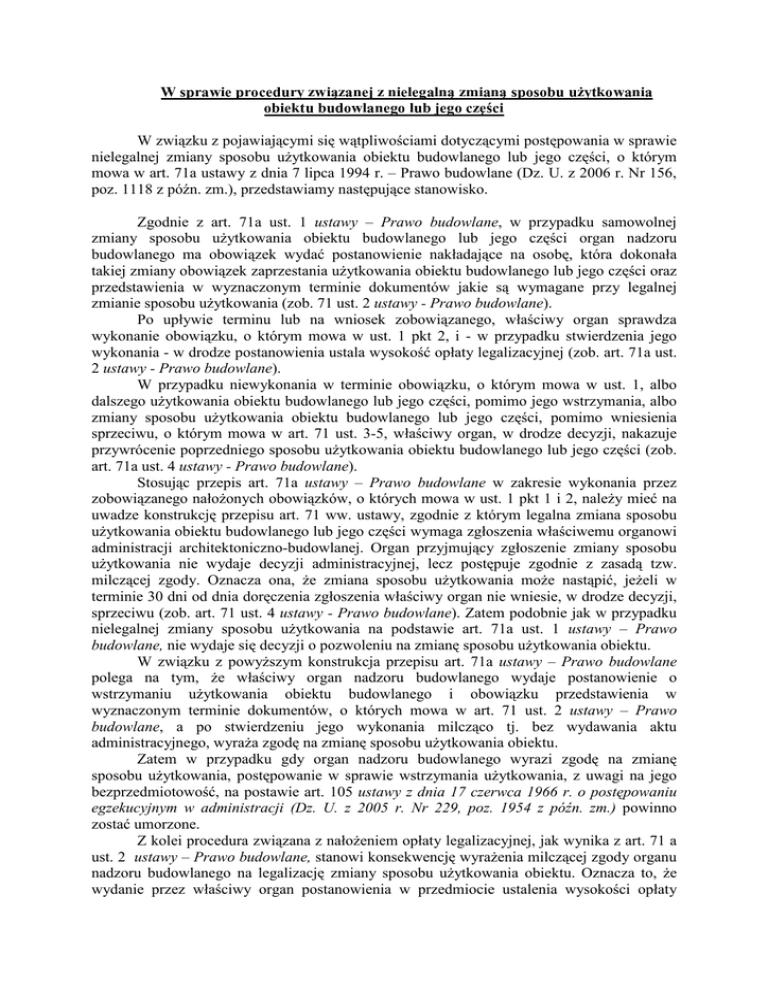 W sprawie procedury związanej z nielegalną zmianą sposobu użytkowania obiektu budowlanego lub jego części

W związku z pojawiającymi się wątpliwościami dotyczącymi postępowania w sprawie nielegalnej zmiany sposobu użytkowania obiektu budowlanego lub jego części, o którym mowa w art. 71a ustawy z dnia 7 lipca 1994 r. – Prawo budowlane (Dz. U. z 2006 r. Nr 156, poz. 1118 z późn. zm.), przedstawiamy następujące stanowisko.

Zgodnie z art. 71a ust. 1 ustawy – Prawo budowlane, w przypadku samowolnej zmiany sposobu użytkowania obiektu budowlanego lub jego części organ nadzoru budowlanego ma obowiązek wydać postanowienie nakładające na osobę, która dokonała takiej zmiany obowiązek zaprzestania użytkowania obiektu budowlanego lub jego części oraz przedstawienia w wyznaczonym terminie dokumentów jakie są wymagane przy legalnej zmianie sposobu użytkowania (zob. 71 ust. 2 ustawy - Prawo budowlane).

Po upływie terminu lub na wniosek zobowiązanego, właściwy organ sprawdza wykonanie obowiązku, o którym mowa w ust. 1 pkt 2, i - w przypadku stwierdzenia jego wykonania - w drodze postanowienia ustala wysokość opłaty legalizacyjnej (zob. art. 71a ust. 2 ustawy - Prawo budowlane).

W przypadku niewykonania w terminie obowiązku, o którym mowa w ust. 1, albo dalszego użytkowania obiektu budowlanego lub jego części, pomimo jego wstrzymania, albo zmiany sposobu użytkowania obiektu budowlanego lub jego części, pomimo wniesienia sprzeciwu, o którym mowa w art. 71 ust. 3-5, właściwy organ, w drodze decyzji, nakazuje przywrócenie poprzedniego sposobu użytkowania obiektu budowlanego lub jego części (zob. art. 71a ust. 4 ustawy - Prawo budowlane).

Stosując przepis art. 71a ustawy – Prawo budowlane w zakresie wykonania przez zobowiązanego nałożonych obowiązków, o których mowa w ust. 1 pkt 1 i 2, należy mieć na uwadze konstrukcję przepisu art. 71 ww. ustawy, zgodnie z którym legalna zmiana sposobu użytkowania obiektu budowlanego lub jego części wymaga zgłoszenia właściwemu organowi administracji architektoniczno-budowlanej. Organ przyjmujący zgłoszenie zmiany sposobu użytkowania nie wydaje decyzji administracyjnej, lecz postępuje zgodnie z zasadą tzw. milczącej zgody. Oznacza ona, że zmiana sposobu użytkowania może nastąpić, jeżeli w terminie 30 dni od dnia doręczenia zgłoszenia właściwy organ nie wniesie, w drodze decyzji, sprzeciwu (zob. art. 71 ust. 4 ustawy - Prawo budowlane). Zatem podobnie jak w przypadku nielegalnej zmiany sposobu użytkowania na podstawie art. 71a ust. 1 ustawy – Prawo budowlane, nie wydaje się decyzji o pozwoleniu na zmianę sposobu użytkowania obiektu.

W związku z powyższym konstrukcja przepisu art. 71a ustawy – Prawo budowlane polega na tym, że właściwy organ nadzoru budowlanego wydaje postanowienie o wstrzymaniu użytkowania obiektu budowlanego i obowiązku przedstawienia w wyznaczonym terminie dokumentów, o których mowa w art. 71 ust. 2 ustawy – Prawo budowlane, a po stwierdzeniu jego wykonania milcząco tj. bez wydawania aktu administracyjnego, wyraża zgodę na zmianę sposobu użytkowania obiektu.

Zatem w przypadku gdy organ nadzoru budowlanego wyrazi zgodę na zmianę sposobu użytkowania, postępowanie w sprawie wstrzymania użytkowania, z uwagi na jego bezprzedmiotowość, na postawie art. 105 ustawy z dnia 17 czerwca 1966 r. o postępowaniu egzekucyjnym w administracji (Dz. U. z 2005 r. Nr 229, poz. 1954 z późn. zm.) powinno zostać umorzone.

Z kolei procedura związana z nałożeniem opłaty legalizacyjnej, jak wynika z art. 71 a ust. 2 ustawy – Prawo budowlane, stanowi konsekwencję wyrażenia milczącej zgody organu nadzoru budowlanego na legalizację zmiany sposobu użytkowania obiektu. Oznacza to, że wydanie przez właściwy organ postanowienia w przedmiocie ustalenia wysokości opłaty